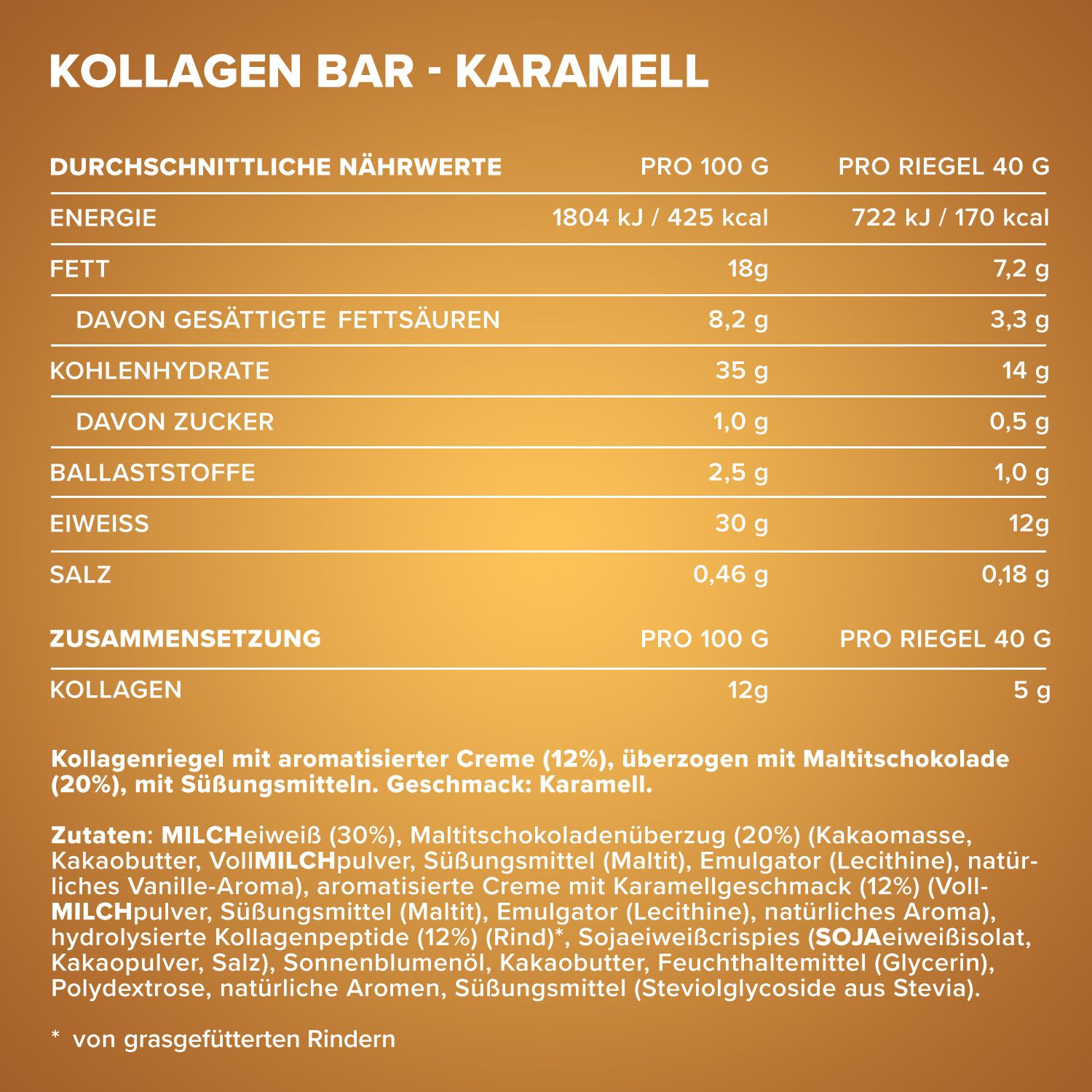 KOLLAGEN BAR - KARAMELL

| DURCHSCHNITTLICHE NÄHRWERTE | PRO 100 G | PRO RIEGEL 40 G |
|---|---|---|
| ENERGIE | 1804 kJ / 425 kcal | 722 kJ / 170 kcal |
| FETT | 18g | 7,2 g |
| DAVON GESÄTTIGTE FETTSÄUREN | 8,2 g | 3,3 g |
| KOHLENHYDRATE | 35 g | 14 g |
| DAVON ZUCKER | 1,0 g | 0,5 g |
| BALLASTSTOFFE | 2,5 g | 1,0 g |
| EIWEISS | 30 g | 12g |
| SALZ | 0,46 g | 0,18 g |

| ZUSAMMENSETZUNG | PRO 100 G | PRO RIEGEL 40 G |
|---|---|---|
| KOLLAGEN | 12g | 5 g |

Kollagenriegel mit aromatisierter Creme (12%), überzogen mit Maltitschokolade (20%), mit Süßungsmitteln. Geschmack: Karamell.

Zutaten: MILCHeiweiß (30%), Maltitschokoladenüberzug (20%) (Kakaomasse, Kakaobutter, VollMILCHpulver, Süßungsmittel (Maltit), Emulgator (Lecithine), natürliches Vanille-Aroma), aromatisierte Creme mit Karamellgeschmack (12%) (VollMILCHpulver, Süßungsmittel (Maltit), Emulgator (Lecithine), natürliches Aroma), hydrolysierte Kollagenpeptide (12%) (Rind)*, Sojaeiweißcrispies (SOJAeiweißisolat, Kakaopulver, Salz), Sonnenblumenöl, Kakaobutter, Feuchthaltemittel (Glycerin), Polydextrose, natürliche Aromen, Süßungsmittel (Steviolglycoside aus Stevia).

* von grasgefütterten Rindern